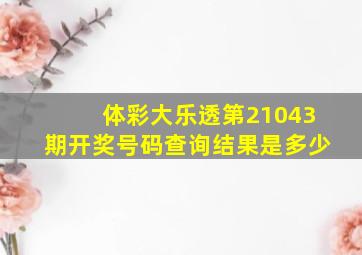 体彩大乐透第21043期开奖号码查询结果是多少